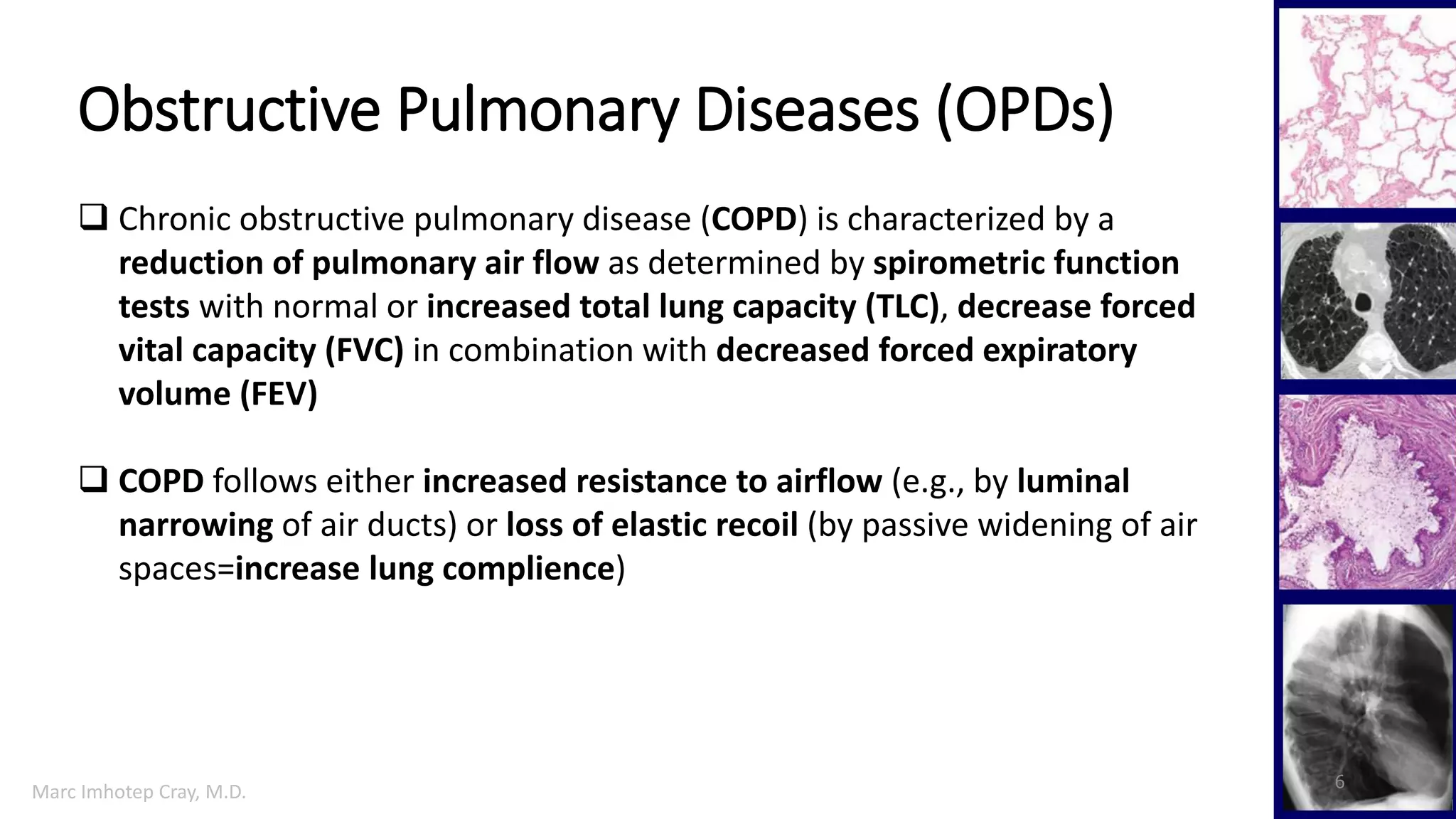 Obstructive Pulmonary Diseases (OPDs)

❑ Chronic obstructive pulmonary disease (COPD) is characterized by a reduction of pulmonary air flow as determined by spirometric function tests with normal or increased total lung capacity (TLC), decrease forced vital capacity (FVC) in combination with decreased forced expiratory volume (FEV)

❑ COPD follows either increased resistance to airflow (e.g., by luminal narrowing of air ducts) or loss of elastic recoil (by passive widening of air spaces=increase lung complience)

Marc Imhotep Cray, M.D.

6